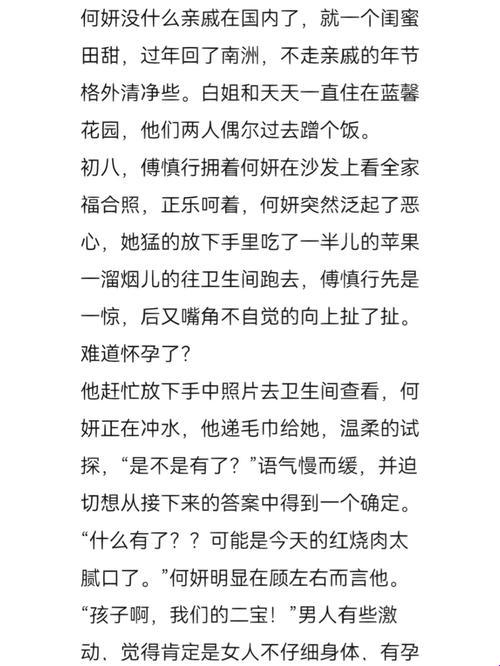 何妍没什么亲戚在国内了，就一个闺蜜田甜，过年回了南洲，不走亲戚的年节格外清净些。白姐和天天一直住在蓝馨花园，他们两人偶尔过去蹭个饭。

初八，傅慎行拥着何妍在沙发上看全家福合照，正乐呵着，何妍突然泛起了恶心，她猛的放下手里吃了一半儿的苹果一溜烟儿的往卫生间跑去，傅慎行先是一惊，后又嘴角不自觉的向上扯了扯。

难道怀孕了？

他赶忙放下手中照片去卫生间查看，何妍正在冲水，他递毛巾给她，温柔的试探，“是不是有了？”语气慢而缓，并迫切想从接下来的答案中得到一个确定。

“什么有了？？可能是今天的红烧肉太腻口了。”何妍明显在顾左右而言他。

“孩子啊，我们的二宝！”男人有些激动、觉得肯定是女人不仔细身体、有孕